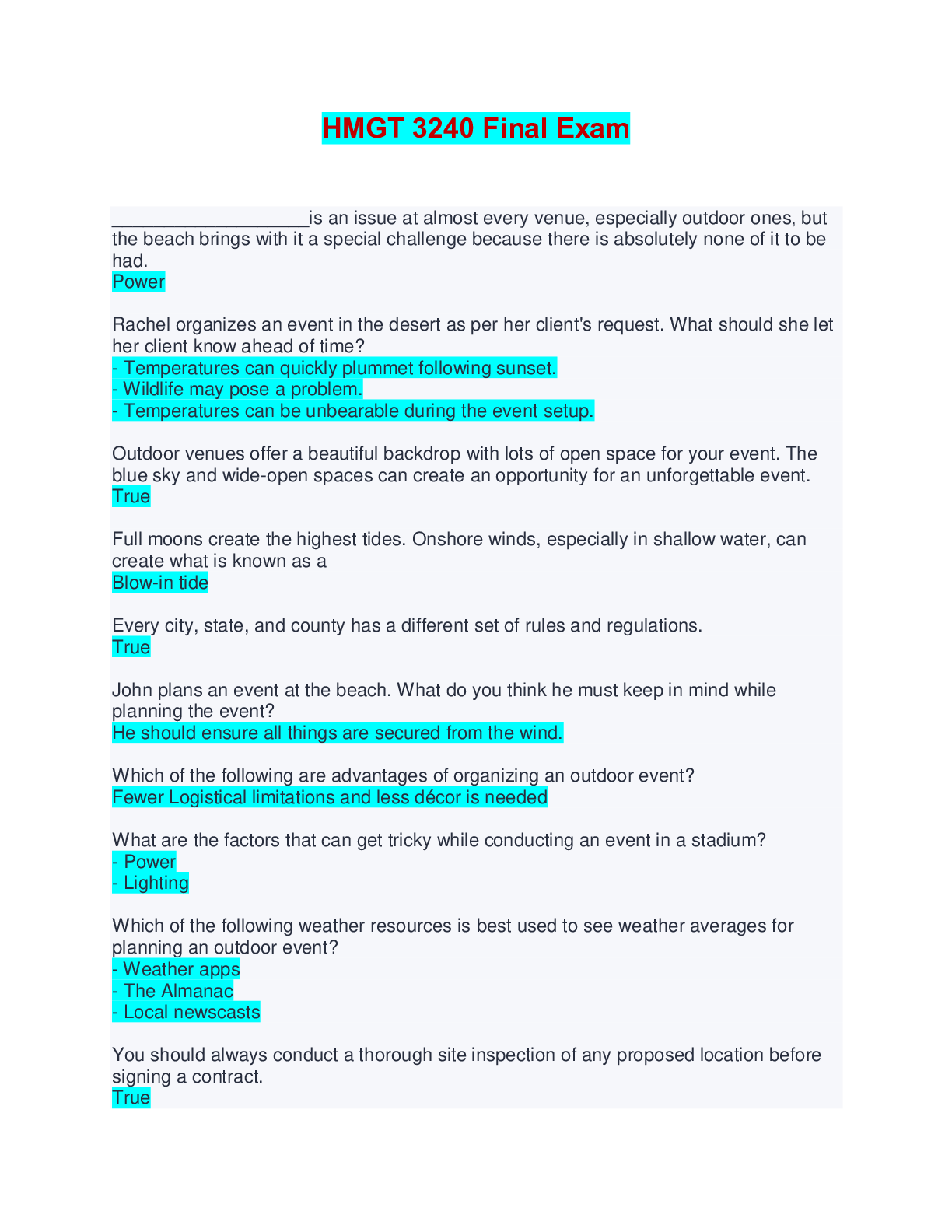 HMGT 3240 Final Exam

___________________is an issue at almost every venue, especially outdoor ones, but the beach brings with it a special challenge because there is absolutely none of it to be had.
Power

Rachel organizes an event in the desert as per her client's request. What should she let her client know ahead of time?
- Temperatures can quickly plummet following sunset.
- Wildlife may pose a problem.
- Temperatures can be unbearable during the event setup.

Outdoor venues offer a beautiful backdrop with lots of open space for your event. The blue sky and wide-open spaces can create an opportunity for an unforgettable event.
True

Full moons create the highest tides. Onshore winds, especially in shallow water, can create what is known as a
Blow-in tide

Every city, state, and county has a different set of rules and regulations.
True

John plans an event at the beach. What do you think he must keep in mind while planning the event?
He should ensure all things are secured from the wind.

Which of the following are advantages of organizing an outdoor event?
Fewer Logistical limitations and less décor is needed

What are the factors that can get tricky while conducting an event in a stadium?
- Power
- Lighting

Which of the following weather resources is best used to see weather averages for planning an outdoor event?
- Weather apps
- The Almanac
- Local newscasts

You should always conduct a thorough site inspection of any proposed location before signing a contract.
True